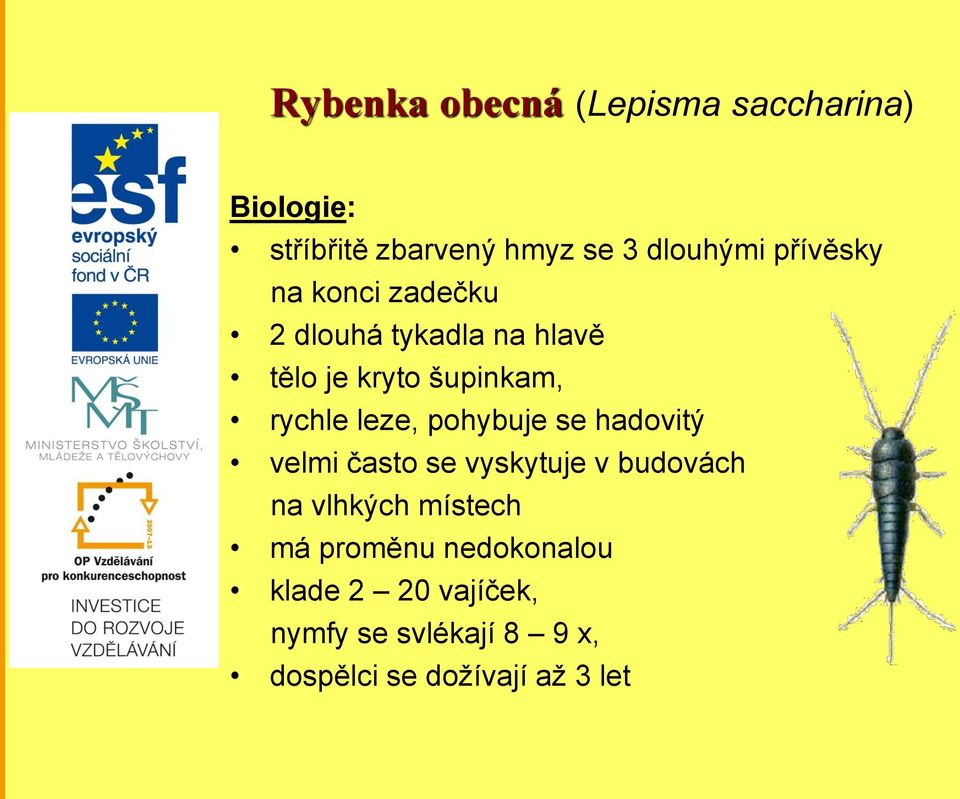 esf
evropský
sociální
fond v ČR

EVROPSKÁ UNIE

MŠMT
MINISTERSTVO ŠKOLSTVÍ, MLÁDEŽE A TĚLOVÝCHOVY

2007-13
OP Vzdělávání pro konkurenceschopnost

INVESTICE DO ROZVOJE VZDĚLÁVÁNÍ

Rybenka obecná (Lepisma saccharina)

Biologie:
• stříbřitě zbarvený hmyz se 3 dlouhými přívěsky na konci zadečku
• 2 dlouhá tykadla na hlavě
• tělo je kryto šupinkam,
• rychle leze, pohybuje se hadovitý
• velmi často se vyskytuje v budovách na vlhkých místech
• má proměnu nedokonalou
• klade 2 – 20 vajíček, nymfy se svlékají 8 – 9 x,
• dospělci se dožívají až 3 let